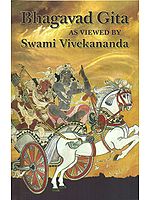 Bhagavad Gita
AS VIEWED BY
Swami Vivekananda